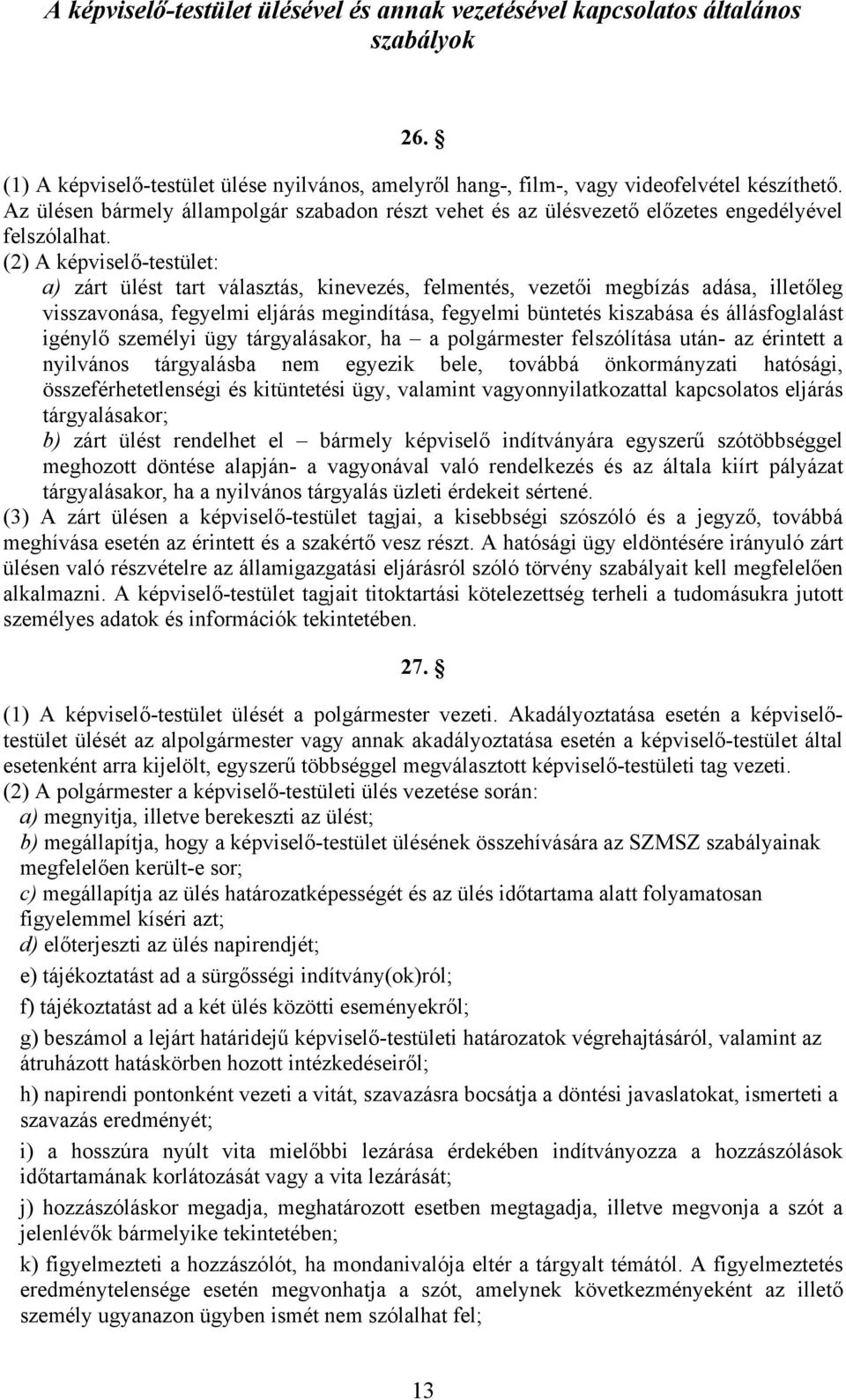 A képviselő-testület ülésével és annak vezetésével kapcsolatos általános szabályok

26. §

(1) A képviselő-testület ülése nyilvános, amelyről hang-, film-, vagy videofelvétel készíthető. Az ülésen bármely állampolgár szabadon részt vehet és az ülésvezető előzetes engedélyével felszólalhat.
(2) A képviselő-testület:
a) zárt ülést tart választás, kinevezés, felmentés, vezetői megbízás adása, illetőleg visszavonása, fegyelmi eljárás megindítása, fegyelmi büntetés kiszabása és állásfoglalást igénylő személyi ügy tárgyalásakor, ha – a polgármester felszólítása után- az érintett a nyilvános tárgyalásba nem egyezik bele, továbbá önkormányzati hatósági, összeférhetetlenségi és kitüntetési ügy, valamint vagyonnyilatkozattal kapcsolatos eljárás tárgyalásakor;
b) zárt ülést rendelhet el – bármely képviselő indítványára egyszerű szótöbbséggel meghozott döntése alapján- a vagyonával való rendelkezés és az általa kiírt pályázat tárgyalásakor, ha a nyilvános tárgyalás üzleti érdekeit sértené.
(3) A zárt ülésen a képviselő-testület tagjai, a kisebbségi szószóló és a jegyző, továbbá meghívása esetén az érintett és a szakértő vesz részt. A hatósági ügy eldöntésére irányuló zárt ülésen való részvételre az államigazgatási eljárásról szóló törvény szabályait kell megfelelően alkalmazni. A képviselő-testület tagjait titoktartási kötelezettség terheli a tudomásukra jutott személyes adatok és információk tekintetében.

27. §

(1) A képviselő-testület ülését a polgármester vezeti. Akadályoztatása esetén a képviselő-testület ülését az alpolgármester vagy annak akadályoztatása esetén a képviselő-testület által esetenként arra kijelölt, egyszerű többséggel megválasztott képviselő-testületi tag vezeti.
(2) A polgármester a képviselő-testületi ülés vezetése során:
a) megnyitja, illetve berekeszti az ülést;
b) megállapítja, hogy a képviselő-testület ülésének összehívására az SZMSZ szabályainak megfelelően került-e sor;
c) megállapítja az ülés határozatképességét és az ülés időtartama alatt folyamatosan figyelemmel kíséri azt;
d) előterjeszti az ülés napirendjét;
e) tájékoztatást ad a sürgősségi indítvány(ok)ról;
f) tájékoztatást ad a két ülés közötti eseményekről;
g) beszámol a lejárt határidejű képviselő-testületi határozatok végrehajtásáról, valamint az átruházott hatáskörben hozott intézkedéseiről;
h) napirendi pontonként vezeti a vitát, szavazásra bocsátja a döntési javaslatokat, ismerteti a szavazás eredményét;
i) a hosszúra nyúlt vita mielőbbi lezárása érdekében indítványozza a hozzászólások időtartamának korlátozását vagy a vita lezárását;
j) hozzászóláskor megadja, meghatározott esetben megtagadja, illetve megvonja a szót a jelenlévők bármelyike tekintetében;
k) figyelmezteti a hozzászólót, ha mondanivalója eltér a tárgyalt témától. A figyelmeztetés eredménytelensége esetén megvonhatja a szót, amelynek következményeként az illető személy ugyanazon ügyben ismét nem szólalhat fel;

13